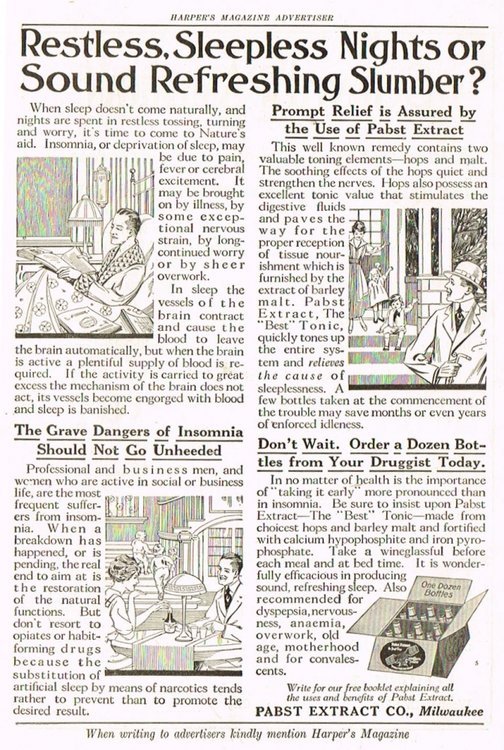 HARPER'S MAGAZINE ADVERTISER

Restless, Sleepless Nights or Sound Refreshing Slumber?

When sleep doesn't come naturally, and nights are spent in restless tossing, turning and worry, it's time to come to Nature's aid. Insomnia, or deprivation of sleep, may be due to pain, fever or cerebral excitement. It may be brought on by illness, by some exceptional nervous strain, by long-continued worry or by sheer overwork.

In sleep the vessels of the brain contract and cause the blood to leave the brain automatically, but when the brain is active a plentiful supply of blood is required. If the activity is carried to great excess the mechanism of the brain does not act, its vessels become engorged with blood and sleep is banished.

The Grave Dangers of Insomnia Should Not Go Unheeded

Professional and business men, and women who are active in social or business life, are the most frequent sufferers from insomnia. When a breakdown has happened, or is pending, the real end to aim at is the restoration of the natural functions. But don't resort to opiates or habit-forming drugs because the substitution of artificial sleep by means of narcotics tends rather to prevent than to promote the desired result.

Prompt Relief is Assured by the Use of Pabst Extract

This well known remedy contains two valuable toning elements—hops and malt. The soothing effects of the hops quiet and strengthen the nerves. Hops also possess an excellent tonic value that stimulates the digestive fluids and paves the way for the proper reception of tissue nourishment which is furnished by the extract of barley malt. Pabst Extract, The "Best" Tonic, quickly tones up the entire system and relieves the cause of sleeplessness. A few bottles taken at the commencement of the trouble may save months or even years of enforced idleness.

Don't Wait. Order a Dozen Bottles from Your Druggist Today.

In no matter of health is the importance of "taking it early" more pronounced than in insomnia. Be sure to insist upon Pabst Extract—The "Best" Tonic—made from choicest hops and barley malt and fortified with calcium hypophosphite and iron pyrophosphate. Take a wineglassful before each meal and at bed time. It is wonderfully efficacious in producing sound, refreshing sleep. Also recommended for dyspepsia, nervousness, anaemia, overwork, old age, motherhood and for convalescents.

One Dozen Bottles

Write for our free booklet explaining all the uses and benefits of Pabst Extract.

PABST EXTRACT CO., Milwaukee

When writing to advertisers kindly mention Harper's Magazine